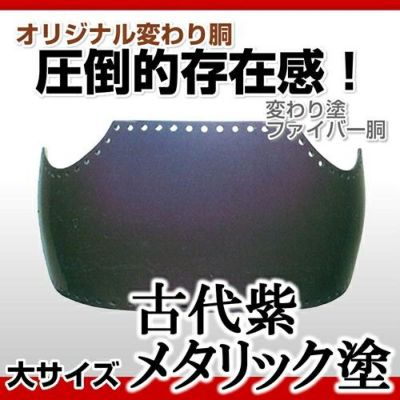 オリジナル変わり胴
圧倒的存在感！
変わり塗
ファイバー胴
古代紫
大サイズ メタリック塗